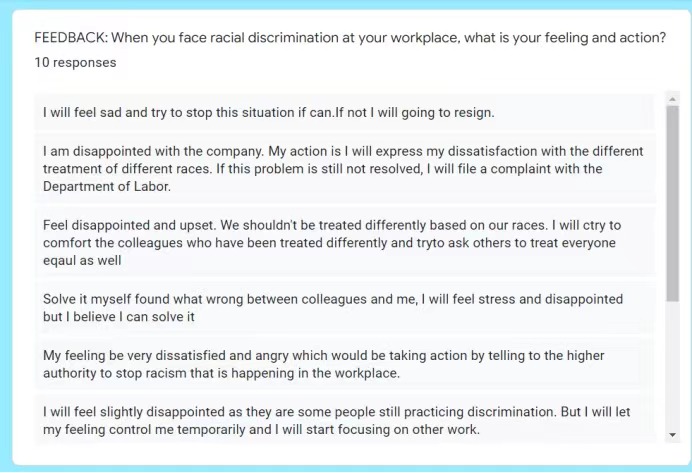 FEEDBACK: When you face racial discrimination at your workplace, what is your feeling and action?
10 responses

I will feel sad and try to stop this situation if can.If not I will going to resign.

I am disappointed with the company. My action is I will express my dissatisfaction with the different treatment of different races. If this problem is still not resolved, I will file a complaint with the Department of Labor.

Feel disappointed and upset. We shouldn't be treated differently based on our races. I will ctry to comfort the colleagues who have been treated differently and tryto ask others to treat everyone eqaul as well

Solve it myself found what wrong between colleagues and me, I will feel stress and disappointed but I believe I can solve it

My feeling be very dissatisfied and angry which would be taking action by telling to the higher authority to stop racism that is happening in the workplace.

I will feel slightly disappointed as they are some people still practicing discrimination. But I will let my feeling control me temporarily and I will start focusing on other work.